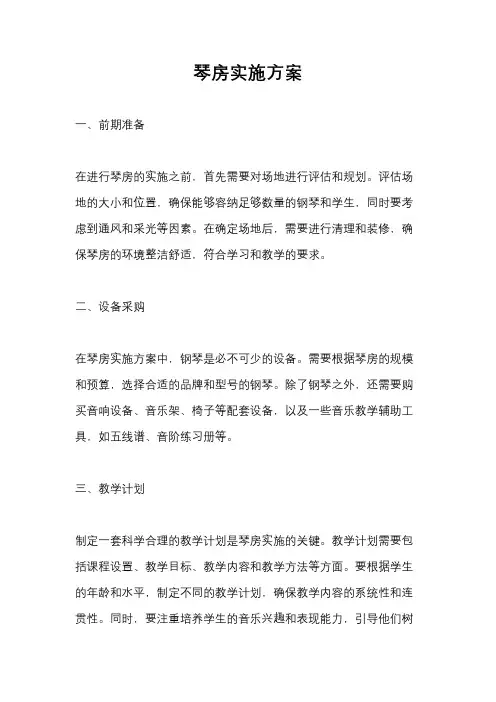 琴房实施方案

一、前期准备

在进行琴房的实施之前，首先需要对场地进行评估和规划。评估场地的大小和位置，确保能够容纳足够数量的钢琴和学生，同时要考虑到通风和采光等因素。在确定场地后，需要进行清理和装修，确保琴房的环境整洁舒适，符合学习和教学的要求。

二、设备采购

在琴房实施方案中，钢琴是必不可少的设备。需要根据琴房的规模和预算，选择合适的品牌和型号的钢琴。除了钢琴之外，还需要购买音响设备、音乐架、椅子等配套设备，以及一些音乐教学辅助工具，如五线谱、音阶练习册等。

三、教学计划

制定一套科学合理的教学计划是琴房实施的关键。教学计划需要包括课程设置、教学目标、教学内容和教学方法等方面。要根据学生的年龄和水平，制定不同的教学计划，确保教学内容的系统性和连贯性。同时，要注重培养学生的音乐兴趣和表现能力，引导他们树